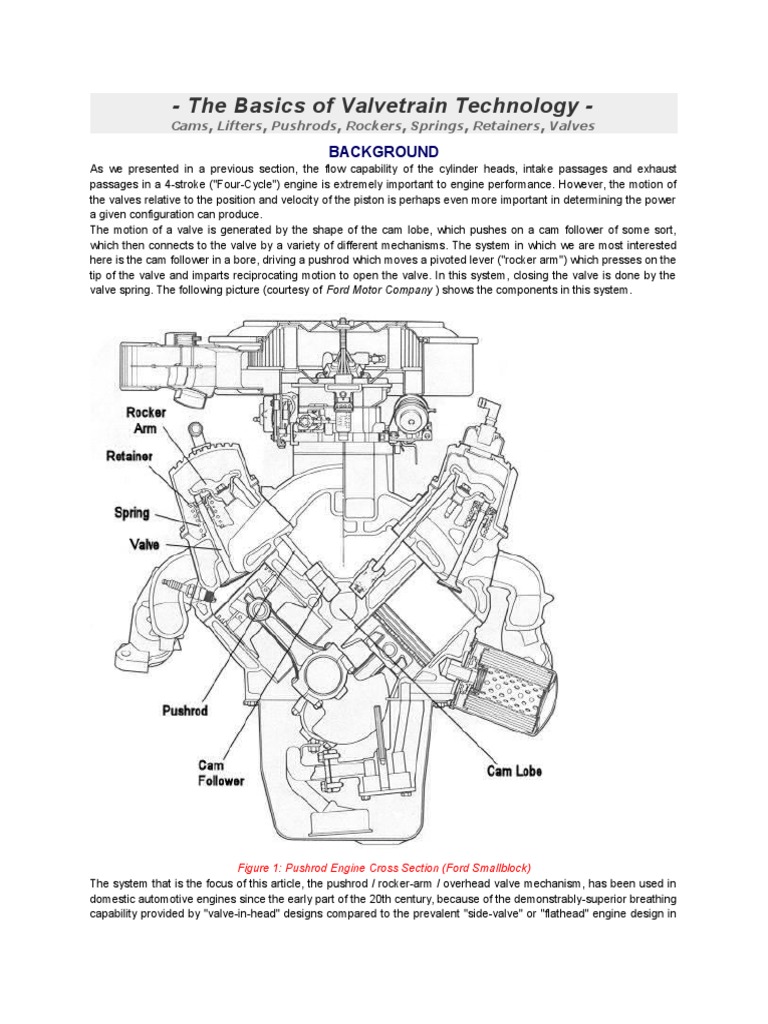 - The Basics of Valvetrain Technology -

Cams, Lifters, Pushrods, Rockers, Springs, Retainers, Valves

BACKGROUND

As we presented in a previous section, the flow capability of the cylinder heads, intake passages and exhaust passages in a 4-stroke ("Four-Cycle") engine is extremely important to engine performance. However, the motion of the valves relative to the position and velocity of the piston is perhaps even more important in determining the power a given configuration can produce.

The motion of a valve is generated by the shape of the cam lobe, which pushes on a cam follower of some sort, which then connects to the valve by a variety of different mechanisms. The system in which we are most interested here is the cam follower in a bore, driving a pushrod which moves a pivoted lever ("rocker arm") which presses on the tip of the valve and imparts reciprocating motion to open the valve. In this system, closing the valve is done by the valve spring. The following picture (courtesy of Ford Motor Company ) shows the components in this system.

Rocker Arm
Retainer
Spring
Valve
Pushrod
Cam Follower
Cam Lobe

Figure 1: Pushrod Engine Cross Section (Ford Smallblock)

The system that is the focus of this article, the pushrod / rocker-arm / overhead valve mechanism, has been used in domestic automotive engines since the early part of the 20th century, because of the demonstrably-superior breathing capability provided by "valve-in-head" designs compared to the prevalent "side-valve" or "flathead" engine design in